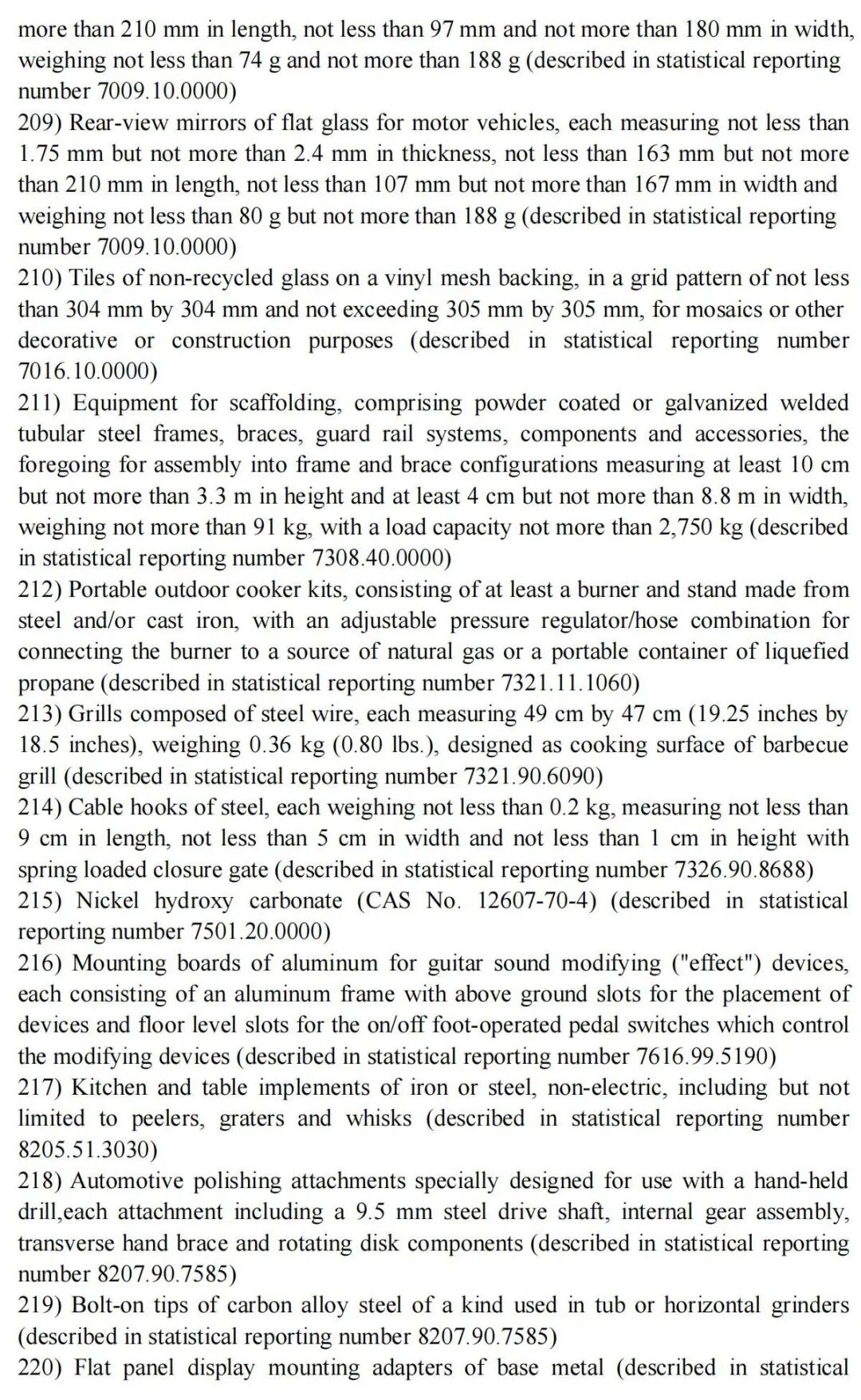 more than 210 mm in length, not less than 97 mm and not more than 180 mm in width, weighing not less than 74 g and not more than 188 g (described in statistical reporting number 7009.10.0000)
209) Rear-view mirrors of flat glass for motor vehicles, each measuring not less than 1.75 mm but not more than 2.4 mm in thickness, not less than 163 mm but not more than 210 mm in length, not less than 107 mm but not more than 167 mm in width and weighing not less than 80 g but not more than 188 g (described in statistical reporting number 7009.10.0000)
210) Tiles of non-recycled glass on a vinyl mesh backing, in a grid pattern of not less than 304 mm by 304 mm and not exceeding 305 mm by 305 mm, for mosaics or other decorative or construction purposes (described in statistical reporting number 7016.10.0000)
211) Equipment for scaffolding, comprising powder coated or galvanized welded tubular steel frames, braces, guard rail systems, components and accessories, the foregoing for assembly into frame and brace configurations measuring at least 10 cm but not more than 3.3 m in height and at least 4 cm but not more than 8.8 m in width, weighing not more than 91 kg, with a load capacity not more than 2,750 kg (described in statistical reporting number 7308.40.0000)
212) Portable outdoor cooker kits, consisting of at least a burner and stand made from steel and/or cast iron, with an adjustable pressure regulator/hose combination for connecting the burner to a source of natural gas or a portable container of liquefied propane (described in statistical reporting number 7321.11.1060)
213) Grills composed of steel wire, each measuring 49 cm by 47 cm (19.25 inches by 18.5 inches), weighing 0.36 kg (0.80 lbs.), designed as cooking surface of barbecue grill (described in statistical reporting number 7321.90.6090)
214) Cable hooks of steel, each weighing not less than 0.2 kg, measuring not less than 9 cm in length, not less than 5 cm in width and not less than 1 cm in height with spring loaded closure gate (described in statistical reporting number 7326.90.8688)
215) Nickel hydroxy carbonate (CAS No. 12607-70-4) (described in statistical reporting number 7501.20.0000)
216) Mounting boards of aluminum for guitar sound modifying ("effect") devices, each consisting of an aluminum frame with above ground slots for the placement of devices and floor level slots for the on/off foot-operated pedal switches which control the modifying devices (described in statistical reporting number 7616.99.5190)
217) Kitchen and table implements of iron or steel, non-electric, including but not limited to peelers, graters and whisks (described in statistical reporting number 8205.51.3030)
218) Automotive polishing attachments specially designed for use with a hand-held drill,each attachment including a 9.5 mm steel drive shaft, internal gear assembly, transverse hand brace and rotating disk components (described in statistical reporting number 8207.90.7585)
219) Bolt-on tips of carbon alloy steel of a kind used in tub or horizontal grinders (described in statistical reporting number 8207.90.7585)
220) Flat panel display mounting adapters of base metal (described in statistical